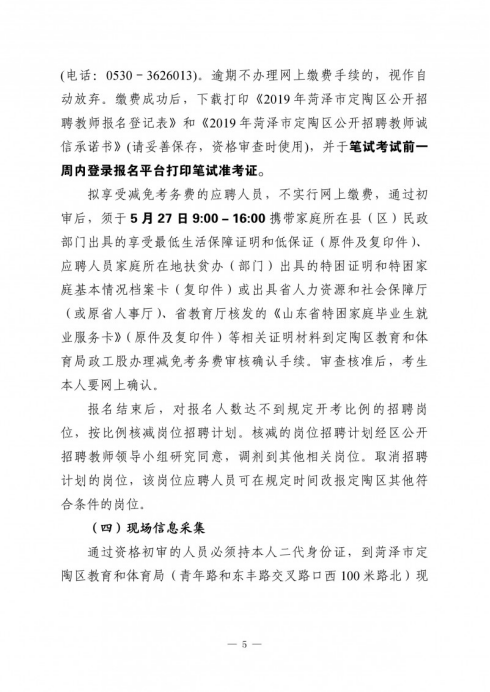 (电话：0530－3626013)。逾期不办理网上缴费手续的，视作自动放弃。缴费成功后，下载打印《2019年菏泽市定陶区公开招聘教师报名登记表》和《2019年菏泽市定陶区公开招聘教师诚信承诺书》(请妥善保存，资格审查时使用)，并于笔试考试前一周内登录报名平台打印笔试准考证。

拟享受减免考务费的应聘人员，不实行网上缴费，通过初审后，须于5月27日9:00－16:00携带家庭所在县（区）民政部门出具的享受最低生活保障证明和低保证（原件及复印件）、应聘人员家庭所在地扶贫办（部门）出具的特困证明和特困家庭基本情况档案卡（复印件）或出具省人力资源和社会保障厅（或原省人事厅）、省教育厅核发的《山东省特困家庭毕业生就业服务卡》(原件及复印件）等相关证明材料到定陶区教育和体育局政工股办理减免考务费审核确认手续。审查核准后，考生本人要网上确认。

报名结束后，对报名人数达不到规定开考比例的招聘岗位，按比例核减岗位招聘计划。核减的岗位招聘计划经区公开招聘教师领导小组研究同意，调剂到其他相关岗位。取消招聘计划的岗位，该岗位应聘人员可在规定时间改报定陶区其他符合条件的岗位。

（四）现场信息采集

通过资格初审的人员必须持本人二代身份证，到菏泽市定陶区教育和体育局（青年路和东丰路交叉路口西100米路北）现

— 5 —